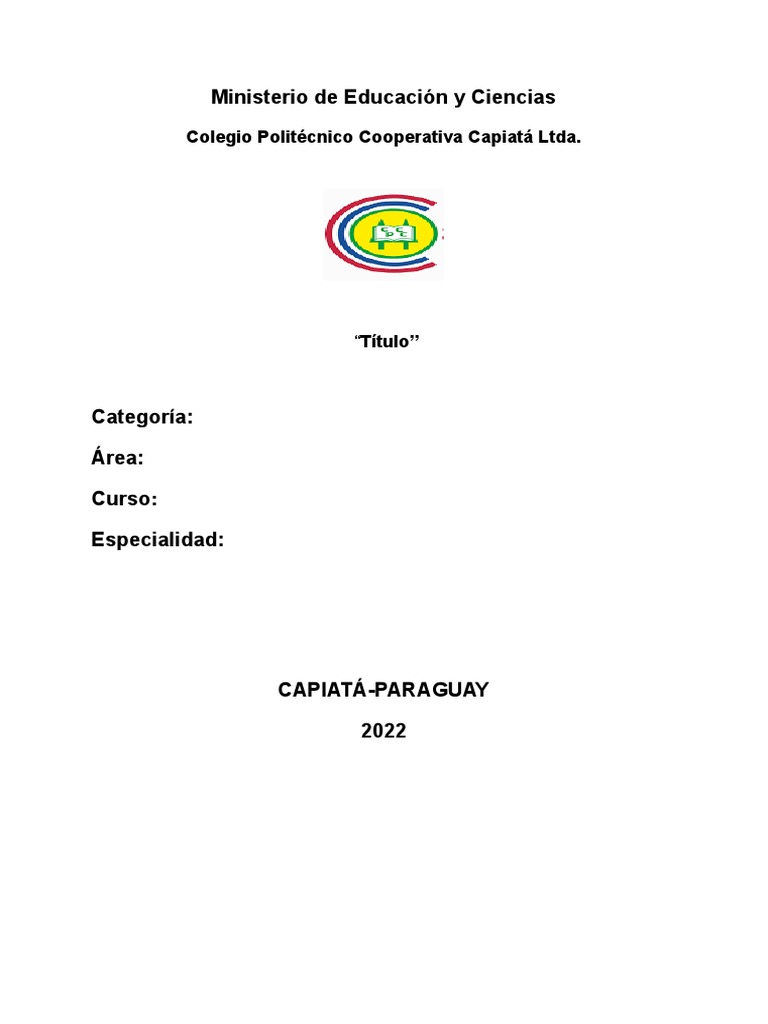 Ministerio de Educación y Ciencias

Colegio Politécnico Cooperativa Capiatá Ltda.

"Título"

Categoría:

Área:

Curso:

Especialidad:

CAPIATÁ-PARAGUAY

2022